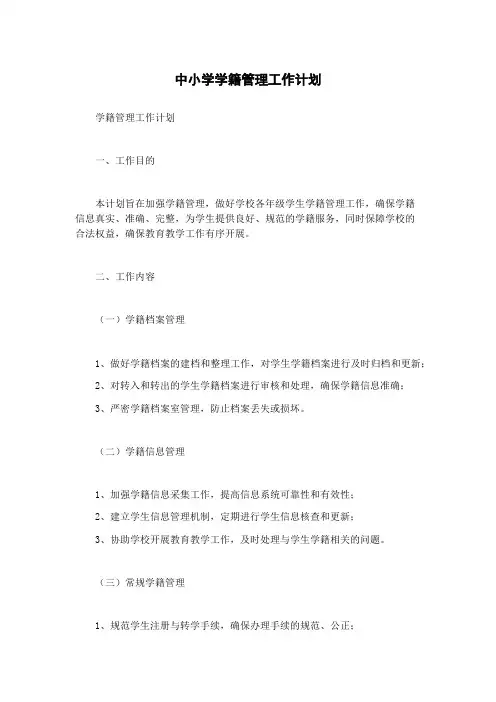 中小学学籍管理工作计划

学籍管理工作计划

一、工作目的

本计划旨在加强学籍管理，做好学校各年级学生学籍管理工作，确保学籍信息真实、准确、完整，为学生提供良好、规范的学籍服务，同时保障学校的合法权益，确保教育教学工作有序开展。

二、工作内容

（一）学籍档案管理

1、做好学籍档案的建档和整理工作，对学生学籍档案进行及时归档和更新；

2、对转入和转出的学生学籍档案进行审核和处理，确保学籍信息准确；

3、严密学籍档案室管理，防止档案丢失或损坏。

（二）学籍信息管理

1、加强学籍信息采集工作，提高信息系统可靠性和有效性；

2、建立学生信息管理机制，定期进行学生信息核查和更新；

3、协助学校开展教育教学工作，及时处理与学生学籍相关的问题。

（三）常规学籍管理

1、规范学生注册与转学手续，确保办理手续的规范、公正；